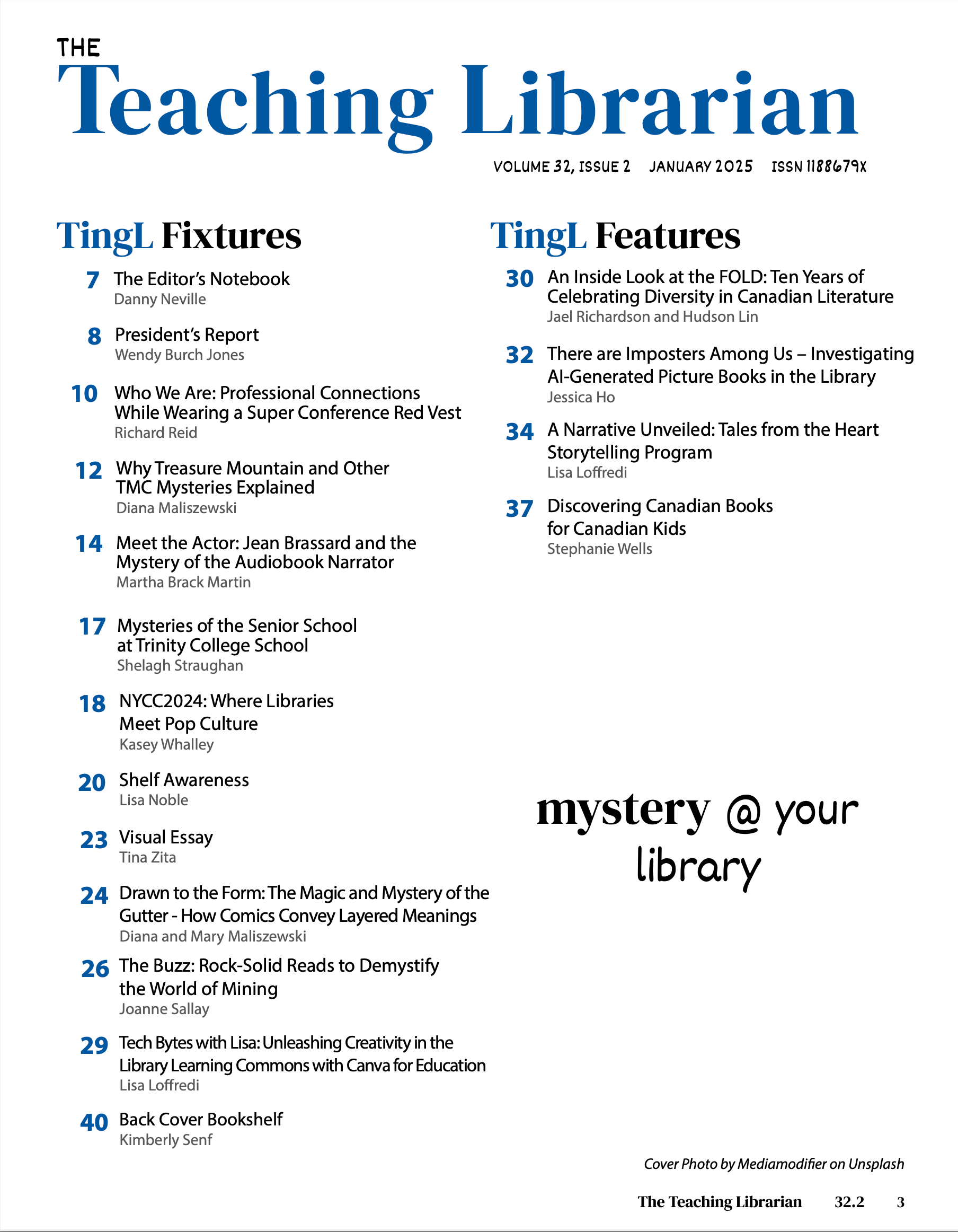 THE
Teaching Librarian

VOLUME 32, ISSUE 2 JANUARY 2025 ISSN 1188679X

TingL Fixtures

7 The Editor's Notebook
Danny Neville

8 President's Report
Wendy Burch Jones

10 Who We Are: Professional Connections While Wearing a Super Conference Red Vest
Richard Reid

12 Why Treasure Mountain and Other TMC Mysteries Explained
Diana Maliszewski

14 Meet the Actor: Jean Brassard and the Mystery of the Audiobook Narrator
Martha Brack Martin

17 Mysteries of the Senior School at Trinity College School
Shelagh Straughan

18 NYCC2024: Where Libraries Meet Pop Culture
Kasey Whalley

20 Shelf Awareness
Lisa Noble

23 Visual Essay
Tina Zita

24 Drawn to the Form: The Magic and Mystery of the Gutter - How Comics Convey Layered Meanings
Diana and Mary Maliszewski

26 The Buzz: Rock-Solid Reads to Demystify the World of Mining
Joanne Sallay

29 Tech Bytes with Lisa: Unleashing Creativity in the Library Learning Commons with Canva for Education
Lisa Loffredi

40 Back Cover Bookshelf
Kimberly Senf

TingL Features

30 An Inside Look at the FOLD: Ten Years of Celebrating Diversity in Canadian Literature
Jael Richardson and Hudson Lin

32 There are Imposters Among Us – Investigating AI-Generated Picture Books in the Library
Jessica Ho

34 A Narrative Unveiled: Tales from the Heart Storytelling Program
Lisa Loffredi

37 Discovering Canadian Books for Canadian Kids
Stephanie Wells

mystery @ your library

Cover Photo by Mediamodifier on Unsplash

The Teaching Librarian 32.2 3